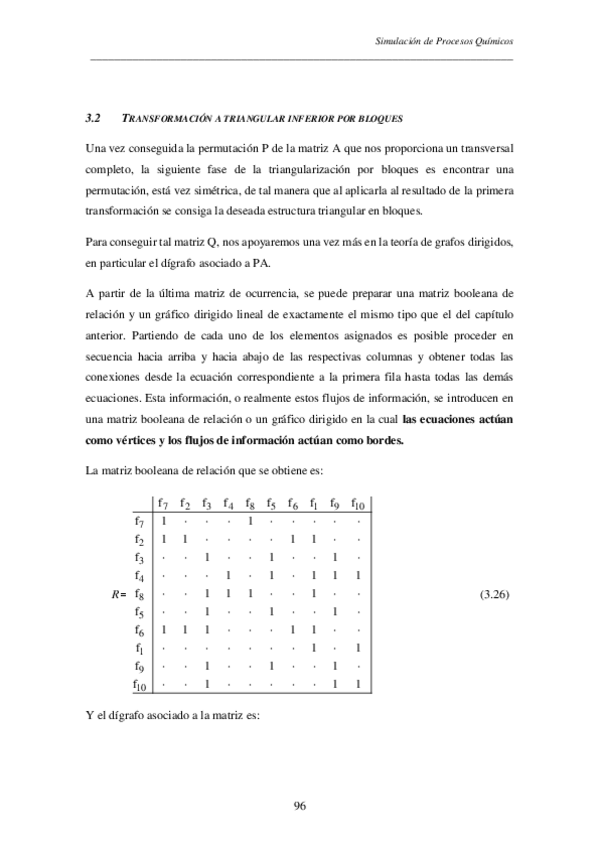 Simulación de Procesos Químicos

3.2 TRANSFORMACIÓN A TRIANGULAR INFERIOR POR BLOQUES

Una vez conseguida la permutación P de la matriz A que nos proporciona un transversal completo, la siguiente fase de la triangularización por bloques es encontrar una permutación, está vez simétrica, de tal manera que al aplicarla al resultado de la primera transformación se consiga la deseada estructura triangular en bloques.

Para conseguir tal matriz Q, nos apoyaremos una vez más en la teoría de grafos dirigidos, en particular el dígrafo asociado a PA.

A partir de la última matriz de ocurrencia, se puede preparar una matriz booleana de relación y un gráfico dirigido lineal de exactamente el mismo tipo que el del capítulo anterior. Partiendo de cada uno de los elementos asignados es posible proceder en secuencia hacia arriba y hacia abajo de las respectivas columnas y obtener todas las conexiones desde la ecuación correspondiente a la primera fila hasta todas las demás ecuaciones. Esta información, o realmente estos flujos de información, se introducen en una matriz booleana de relación o un gráfico dirigido en la cual las ecuaciones actúan como vértices y los flujos de información actúan como bordes.

La matriz booleana de relación que se obtiene es:

R=

| | $f_7$ | $f_2$ | $f_3$ | $f_4$ | $f_8$ | $f_5$ | $f_6$ | $f_1$ | $f_9$ | $f_{10}$ |
|---|---|---|---|---|---|---|---|---|---|---|
| $f_7$ | 1 | · | · | · | 1 | · | · | · | · | · |
| $f_2$ | 1 | 1 | · | · | · | · | 1 | 1 | · | · |
| $f_3$ | · | · | 1 | · | · | 1 | · | · | 1 | · |
| $f_4$ | · | · | · | 1 | · | 1 | · | 1 | 1 | 1 |
| $f_8$ | · | · | 1 | 1 | 1 | · | · | 1 | · | · |
| $f_5$ | · | · | 1 | · | · | 1 | · | · | 1 | · |
| $f_6$ | 1 | 1 | 1 | · | · | · | 1 | 1 | · | · |
| $f_1$ | · | · | · | · | · | · | · | 1 | · | 1 |
| $f_9$ | · | · | 1 | · | · | 1 | · | · | 1 | · |
| $f_{10}$ | · | · | 1 | · | · | · | · | · | 1 | 1 |

(3.26)

Y el dígrafo asociado a la matriz es:

96